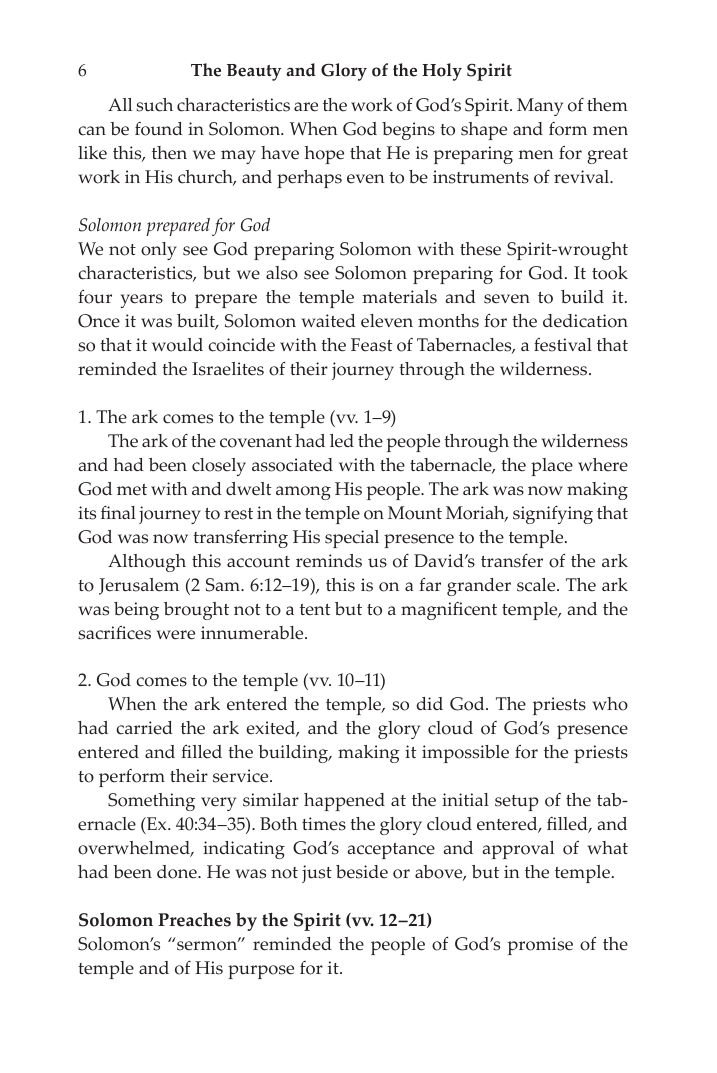 6 The Beauty and Glory of the Holy Spirit

All such characteristics are the work of God's Spirit. Many of them can be found in Solomon. When God begins to shape and form men like this, then we may have hope that He is preparing men for great work in His church, and perhaps even to be instruments of revival.

Solomon prepared for God
We not only see God preparing Solomon with these Spirit-wrought characteristics, but we also see Solomon preparing for God. It took four years to prepare the temple materials and seven to build it. Once it was built, Solomon waited eleven months for the dedication so that it would coincide with the Feast of Tabernacles, a festival that reminded the Israelites of their journey through the wilderness.

1. The ark comes to the temple (vv. 1–9)
The ark of the covenant had led the people through the wilderness and had been closely associated with the tabernacle, the place where God met with and dwelt among His people. The ark was now making its final journey to rest in the temple on Mount Moriah, signifying that God was now transferring His special presence to the temple.

Although this account reminds us of David's transfer of the ark to Jerusalem (2 Sam. 6:12–19), this is on a far grander scale. The ark was being brought not to a tent but to a magnificent temple, and the sacrifices were innumerable.

2. God comes to the temple (vv. 10–11)
When the ark entered the temple, so did God. The priests who had carried the ark exited, and the glory cloud of God's presence entered and filled the building, making it impossible for the priests to perform their service.

Something very similar happened at the initial setup of the tabernacle (Ex. 40:34–35). Both times the glory cloud entered, filled, and overwhelmed, indicating God's acceptance and approval of what had been done. He was not just beside or above, but in the temple.

Solomon Preaches by the Spirit (vv. 12–21)
Solomon's "sermon" reminded the people of God's promise of the temple and of His purpose for it.